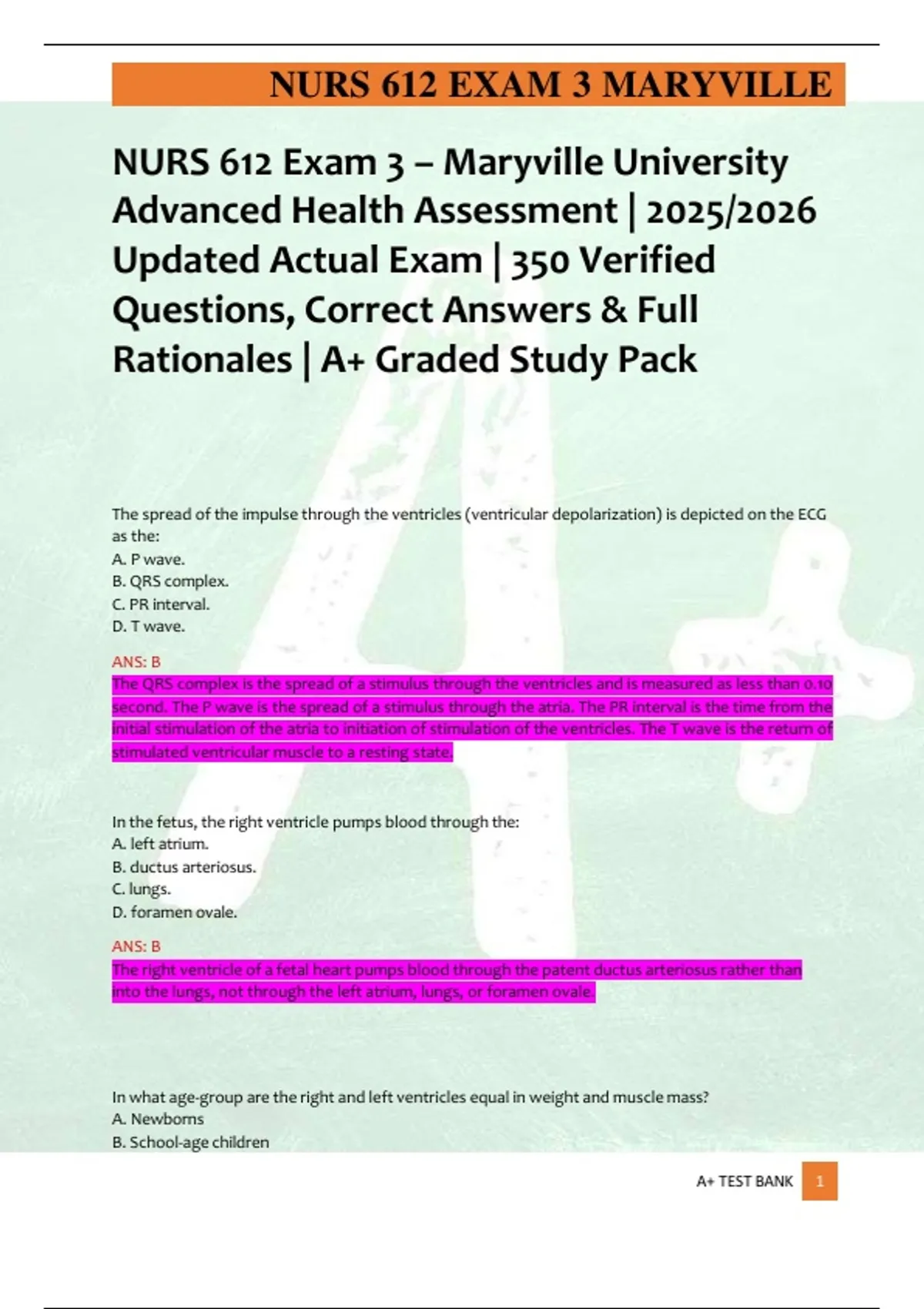 NURS 612 EXAM 3 MARYVILLE

NURS 612 Exam 3 – Maryville University Advanced Health Assessment | 2025/2026 Updated Actual Exam | 350 Verified Questions, Correct Answers & Full Rationales | A+ Graded Study Pack

The spread of the impulse through the ventricles (ventricular depolarization) is depicted on the ECG as the:
A. P wave.
B. QRS complex.
C. PR interval.
D. T wave.

ANS: B
The QRS complex is the spread of a stimulus through the ventricles and is measured as less than 0.10 second. The P wave is the spread of a stimulus through the atria. The PR interval is the time from the initial stimulation of the atria to initiation of stimulation of the ventricles. The T wave is the return of stimulated ventricular muscle to a resting state.

In the fetus, the right ventricle pumps blood through the:
A. left atrium.
B. ductus arteriosus.
C. lungs.
D. foramen ovale.

ANS: B
The right ventricle of a fetal heart pumps blood through the patent ductus arteriosus rather than into the lungs, not through the left atrium, lungs, or foramen ovale.

In what age-group are the right and left ventricles equal in weight and muscle mass?
A. Newborns
B. School-age children

A+ TEST BANK 1